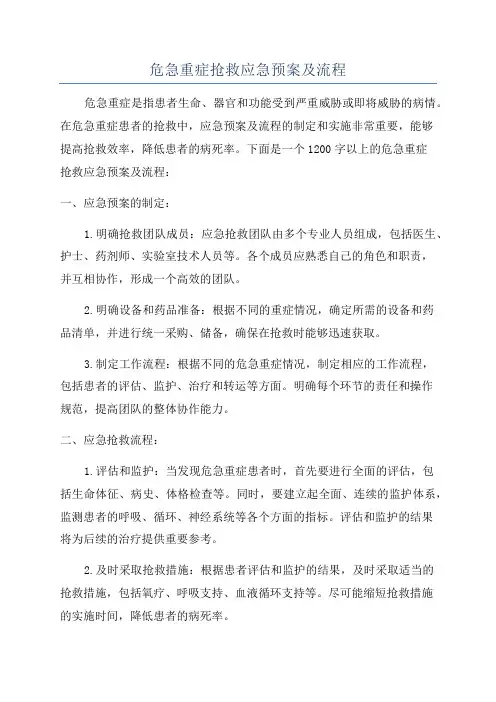 危急重症抢救应急预案及流程

危急重症是指患者生命、器官和功能受到严重威胁或即将威胁的病情。在危急重症患者的抢救中，应急预案及流程的制定和实施非常重要，能够提高抢救效率，降低患者的病死率。下面是一个1200字以上的危急重症抢救应急预案及流程：

一、应急预案的制定：

1.明确抢救团队成员：应急抢救团队由多个专业人员组成，包括医生、护士、药剂师、实验室技术人员等。各个成员应熟悉自己的角色和职责，并互相协作，形成一个高效的团队。

2.明确设备和药品准备：根据不同的重症情况，确定所需的设备和药品清单，并进行统一采购、储备，确保在抢救时能够迅速获取。

3.制定工作流程：根据不同的危急重症情况，制定相应的工作流程，包括患者的评估、监护、治疗和转运等方面。明确每个环节的责任和操作规范，提高团队的整体协作能力。

二、应急抢救流程：

1.评估和监护：当发现危急重症患者时，首先要进行全面的评估，包括生命体征、病史、体格检查等。同时，要建立起全面、连续的监护体系，监测患者的呼吸、循环、神经系统等各个方面的指标。评估和监护的结果将为后续的治疗提供重要参考。

2.及时采取抢救措施：根据患者评估和监护的结果，及时采取适当的抢救措施，包括氧疗、呼吸支持、血液循环支持等。尽可能缩短抢救措施的实施时间，降低患者的病死率。